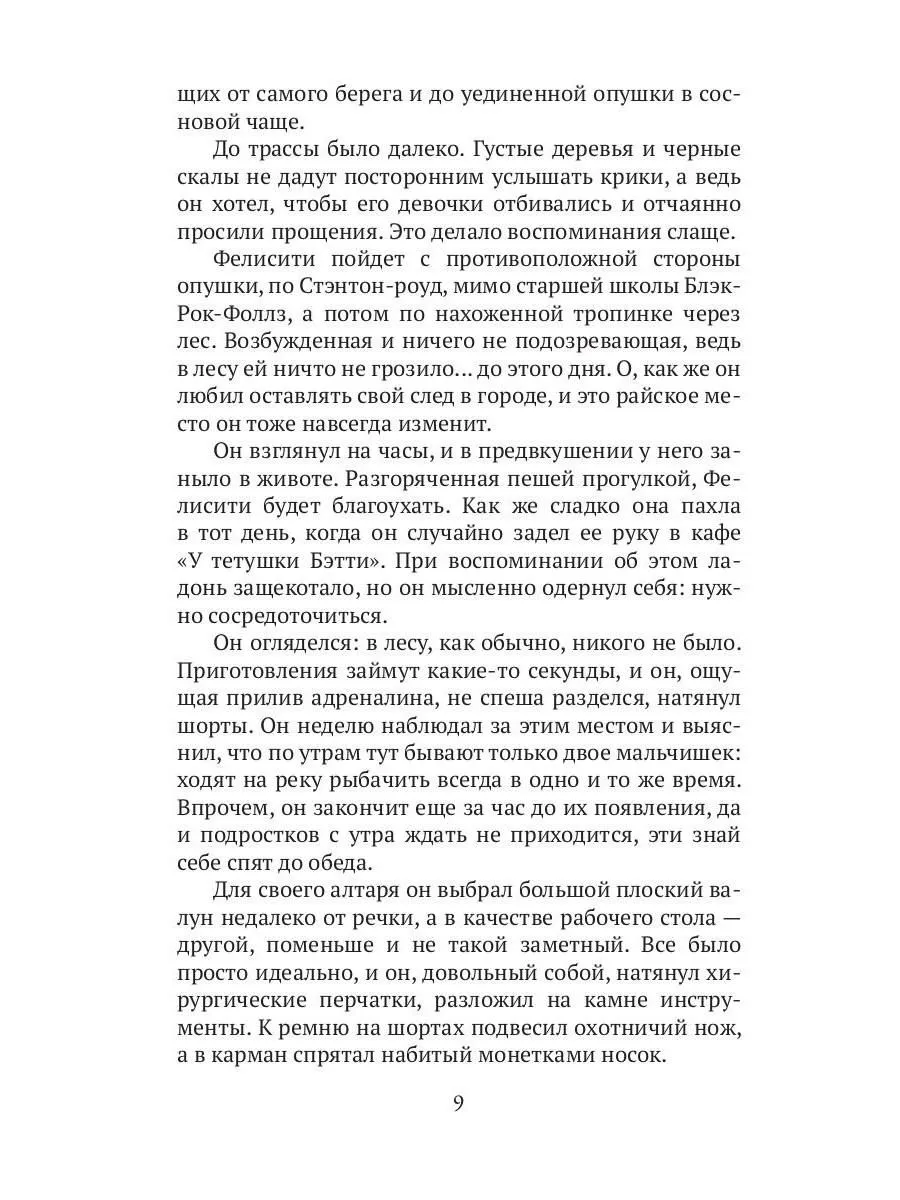 щих от самого берега и до уединенной опушки в сосновой чаще.

До трассы было далеко. Густые деревья и черные скалы не дадут посторонним услышать крики, а ведь он хотел, чтобы его девочки отбивались и отчаянно просили прощения. Это делало воспоминания слаще.

Фелисити пойдет с противоположной стороны опушки, по Стэнтон-роуд, мимо старшей школы Блэк-Рок-Фоллз, а потом по нахоженной тропинке через лес. Возбужденная и ничего не подозревающая, ведь в лесу ей ничто не грозило... до этого дня. О, как же он любил оставлять свой след в городе, и это райское место он тоже навсегда изменит.

Он взглянул на часы, и в предвкушении у него заныло в животе. Разгоряченная пешей прогулкой, Фелисити будет благоухать. Как же сладко она пахла в тот день, когда он случайно задел ее руку в кафе «У тетушки Бэтти». При воспоминании об этом ладонь защекотало, но он мысленно одернул себя: нужно сосредоточиться.

Он огляделся: в лесу, как обычно, никого не было. Приготовления займут какие-то секунды, и он, ощущая прилив адреналина, не спеша разделся, натянул шорты. Он неделю наблюдал за этим местом и выяснил, что по утрам тут бывают только двое мальчишек: ходят на реку рыбачить всегда в одно и то же время. Впрочем, он закончит еще за час до их появления, да и подростков с утра ждать не приходится, эти знай себе спят до обеда.

Для своего алтаря он выбрал большой плоский валун недалеко от речки, а в качестве рабочего стола — другой, поменьше и не такой заметный. Все было просто идеально, и он, довольный собой, натянул хирургические перчатки, разложил на камне инструменты. К ремню на шортах подвесил охотничий нож, а в карман спрятал набитый монетками носок.

9